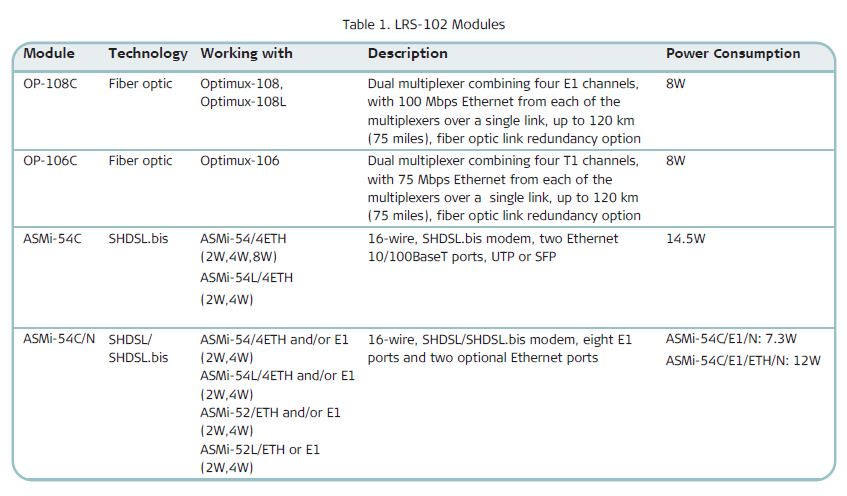 Table 1. LRS-102 Modules

| Module | Technology | Working with | Description | Power Consumption |
|---|---|---|---|---|
| OP-108C | Fiber optic | Optimux-108, Optimux-108L | Dual multiplexer combining four E1 channels, with 100 Mbps Ethernet from each of the multiplexers over a single link, up to 120 km (75 miles), fiber optic link redundancy option | 8W |
| OP-106C | Fiber optic | Optimux-106 | Dual multiplexer combining four T1 channels, with 75 Mbps Ethernet from each of the multiplexers over a single link, up to 120 km (75 miles), fiber optic link redundancy option | 8W |
| ASMi-54C | SHDSL.bis | ASMi-54/4ETH (2W,4W,8W) ASMi-54L/4ETH (2W,4W) | 16-wire, SHDSL.bis modem, two Ethernet 10/100BaseT ports, UTP or SFP | 14.5W |
| ASMi-54C/N | SHDSL/ SHDSL.bis | ASMi-54/4ETH and/or E1 (2W,4W) ASMi-54L/4ETH and/or E1 (2W,4W) ASMi-52/ETH and/or E1 (2W,4W) ASMi-52L/ETH or E1 (2W,4W) | 16-wire, SHDSL/SHDSL.bis modem, eight E1 ports and two optional Ethernet ports | ASMi-54C/E1/N: 7.3W ASMi-54C/E1/ETH/N: 12W |